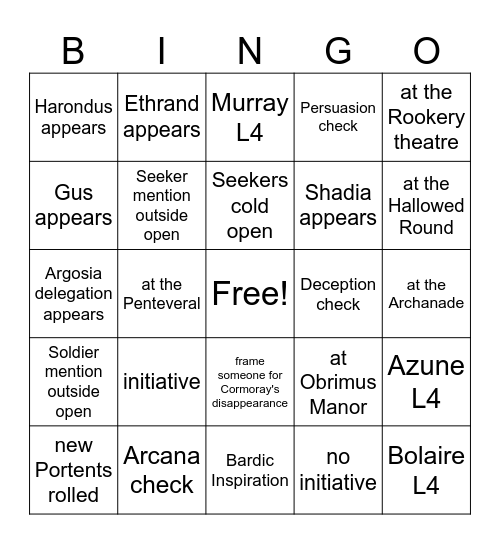 | B | I | N | G | O |
|---|---|---|---|---|
| Harondus appears | Ethrand appears | Murray L4 | Persuasion check | at the Rookery theatre |
| Gus appears | Seeker mention outside open | Seekers cold open | Shadia appears | at the Hallowed Round |
| Argosia delegation appears | at the Penteveral | Free! | Deception check | at the Archanade |
| Soldier mention outside open | initiative | frame someone for Cormoray's disappearance | at Obrimus Manor | Azune L4 |
| new Portents rolled | Arcana check | Bardic Inspiration | no initiative | Bolaire L4 |